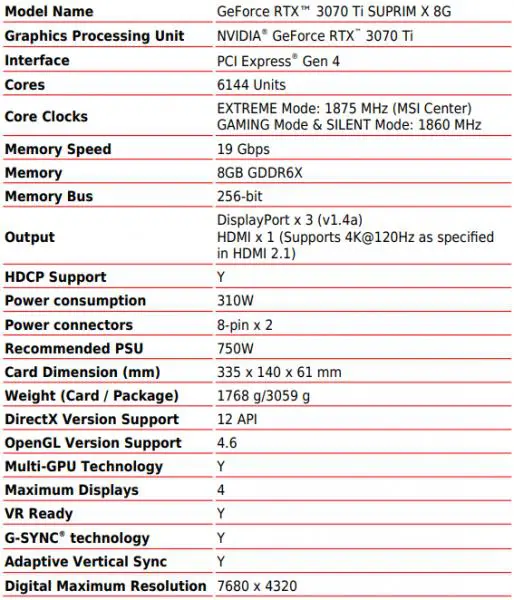 | Model Name | GeForce RTX™ 3070 Ti SUPRIM X 8G |
|---|---|
| Graphics Processing Unit | NVIDIA® GeForce RTX™ 3070 Ti |
| Interface | PCI Express® Gen 4 |
| Cores | 6144 Units |
| Core Clocks | EXTREME Mode: 1875 MHz (MSI Center) GAMING Mode & SILENT Mode: 1860 MHz |
| Memory Speed | 19 Gbps |
| Memory | 8GB GDDR6X |
| Memory Bus | 256-bit |
| Output | DisplayPort x 3 (v1.4a) HDMI x 1 (Supports 4K@120Hz as specified in HDMI 2.1) |
| HDCP Support | Y |
| Power consumption | 310W |
| Power connectors | 8-pin x 2 |
| Recommended PSU | 750W |
| Card Dimension (mm) | 335 x 140 x 61 mm |
| Weight (Card / Package) | 1768 g/3059 g |
| DirectX Version Support | 12 API |
| OpenGL Version Support | 4.6 |
| Multi-GPU Technology | Y |
| Maximum Displays | 4 |
| VR Ready | Y |
| G-SYNC® technology | Y |
| Adaptive Vertical Sync | Y |
| Digital Maximum Resolution | 7680 x 4320 |